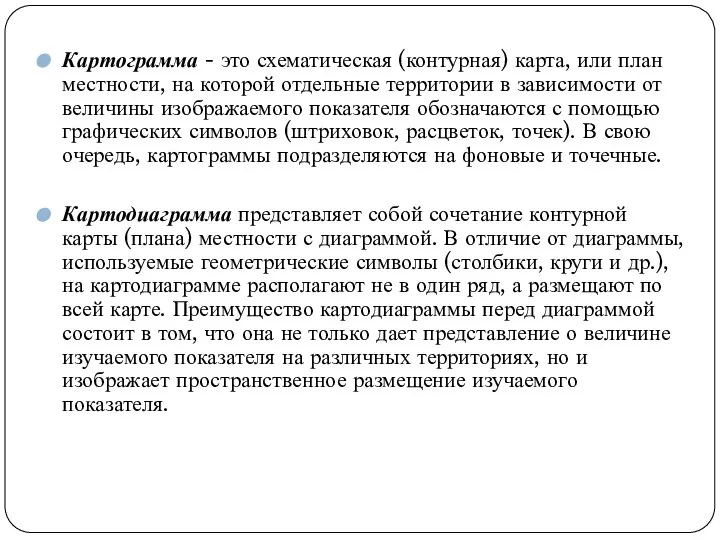 Картограмма - это схематическая (контурная) карта, или план местности, на которой отдельные территории в зависимости от величины изображаемого показателя обозначаются с помощью графических символов (штриховок, расцветок, точек). В свою очередь, картограммы подразделяются на фоновые и точечные.

Картодиаграмма представляет собой сочетание контурной карты (плана) местности с диаграммой. В отличие от диаграммы, используемые геометрические символы (столбики, круги и др.), на картодиаграмме располагают не в один ряд, а размещают по всей карте. Преимущество картодиаграммы перед диаграммой состоит в том, что она не только дает представление о величине изучаемого показателя на различных территориях, но и изображает пространственное размещение изучаемого показателя.